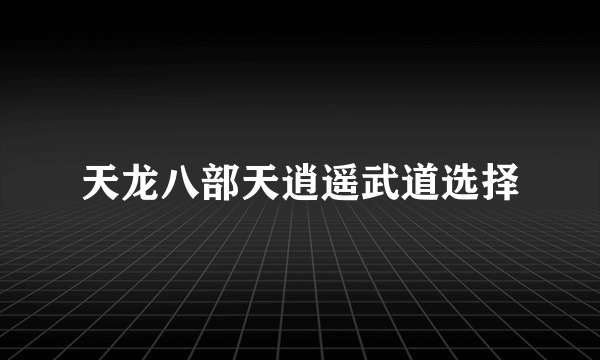 天龙八部天逍遥武道选择